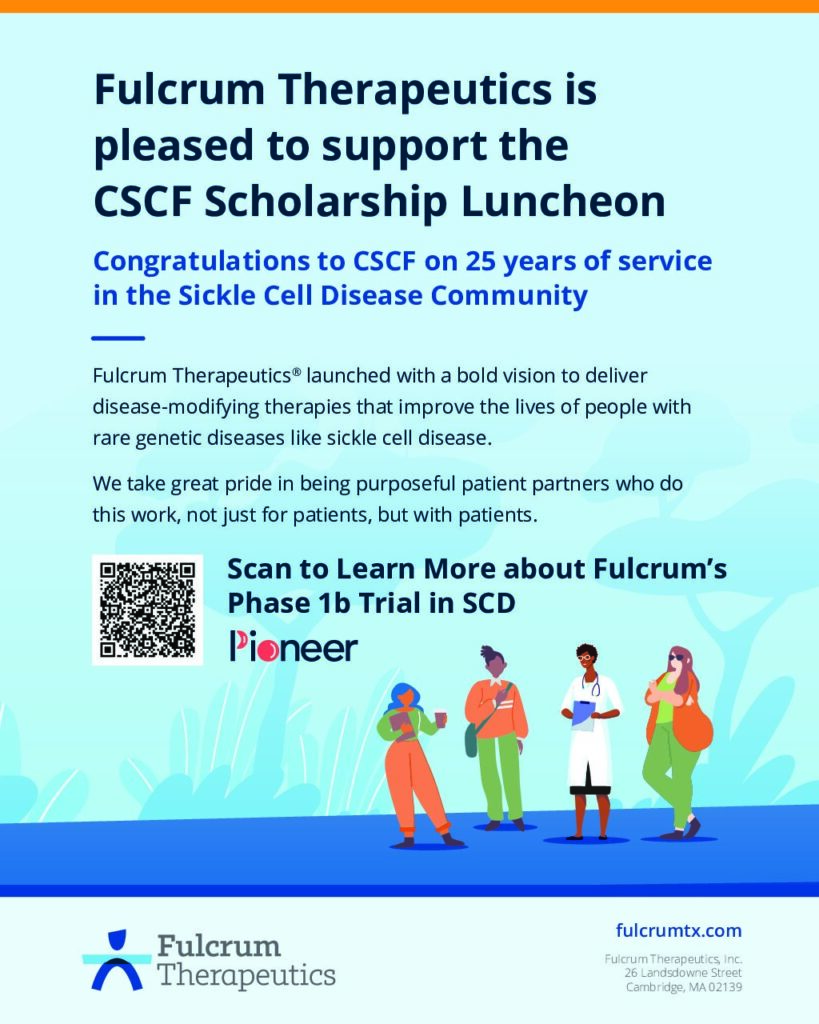 Fulcrum Therapeutics is pleased to support the CSCF Scholarship Luncheon

Congratulations to CSCF on 25 years of service in the Sickle Cell Disease Community

Fulcrum Therapeutics® launched with a bold vision to deliver disease-modifying therapies that improve the lives of people with rare genetic diseases like sickle cell disease.

We take great pride in being purposeful patient partners who do this work, not just for patients, but with patients.

Scan to Learn More about Fulcrum's Phase 1b Trial in SCD

Pioneer

Fulcrum Therapeutics

fulcrumtx.com

Fulcrum Therapeutics, Inc.
26 Landsdowne Street
Cambridge, MA 02139